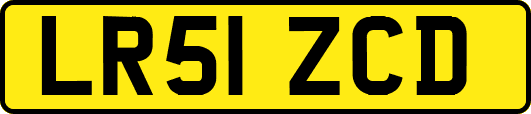 LR51 ZCD